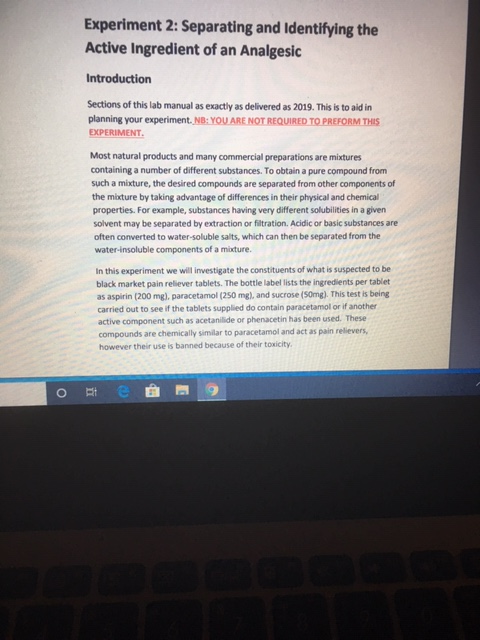 Experiment 2: Separating and Identifying the Active Ingredient of an Analgesic

Introduction

Sections of this lab manual as exactly as delivered as 2019. This is to aid in planning your experiment. NB: YOU ARE NOT REQUIRED TO PREFORM THIS EXPERIMENT.

Most natural products and many commercial preparations are mixtures containing a number of different substances. To obtain a pure compound from such a mixture, the desired compounds are separated from other components of the mixture by taking advantage of differences in their physical and chemical properties. For example, substances having very different solubilities in a given solvent may be separated by extraction or filtration. Acidic or basic substances are often converted to water-soluble salts, which can then be separated from the water-insoluble components of a mixture.

In this experiment we will investigate the constituents of what is suspected to be black market pain reliever tablets. The bottle label lists the ingredients per tablet as aspirin (200 mg), paracetamol (250 mg), and sucrose (50mg). This test is being carried out to see if the tablets supplied do contain paracetamol or if another active component such as acetanilide or phenacetin has been used. These compounds are chemically similar to paracetamol and act as pain relievers, however their use is banned because of their toxicity.